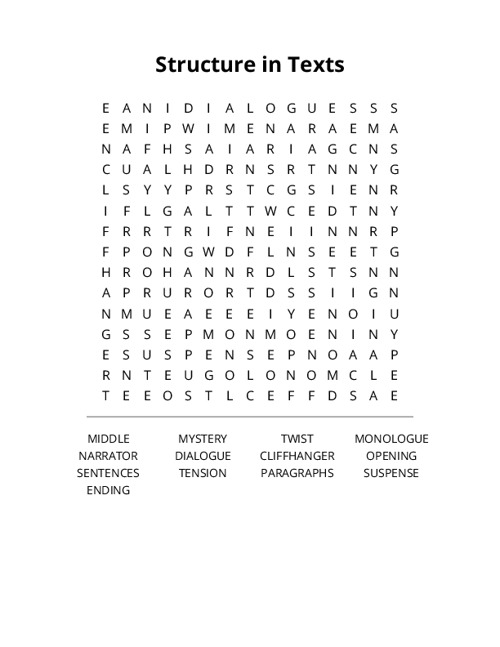 Structure in Texts

E A N I D I A L O G U E S S S
E M I P W I M E N A R A E M A
N A F H S A I A R I A G C N S
C U A L H D R N S R T N N Y G
L S Y Y P R S T C G S I E N R
I F L G A L T T W C E D T N Y
F R R T R I F N E I I N N R P
F P O N G W D F L N S E E T G
H R O H A N N R D L S T S N N
A P R U R O R T D S S I I G N
N M U E A E E E I Y E N O I U
G S S E P M O N M O E N I N Y
E S U S P E N S E P N O A A P
R N T E U G O L O N O M C L E
T E E O S T L C E F F D S A E

MIDDLE
NARRATOR
SENTENCES
ENDING

MYSTERY
DIALOGUE
TENSION

TWIST
CLIFFHANGER
PARAGRAPHS

MONOLOGUE
OPENING
SUSPENSE